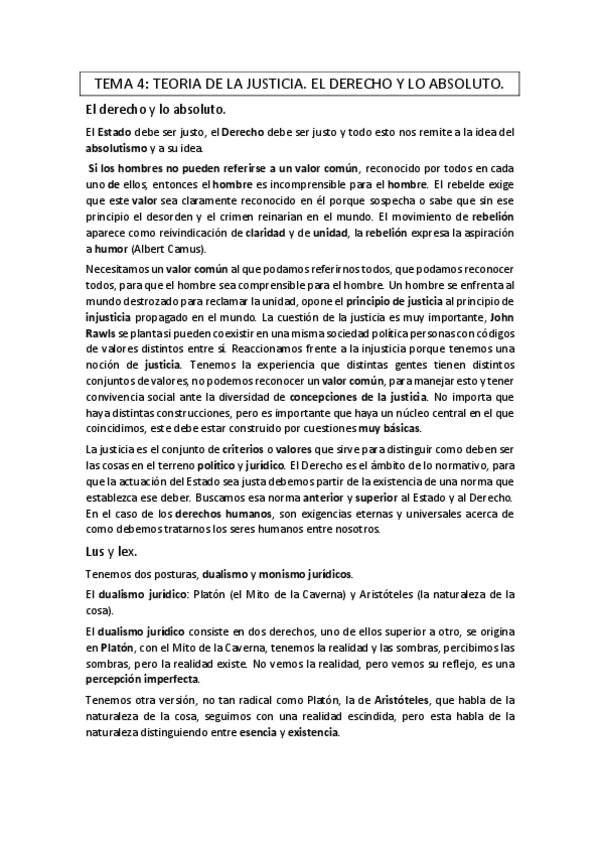 TEMA 4: TEORIA DE LA JUSTICIA. EL DERECHO Y LO ABSOLUTO.

El derecho y lo absoluto.

El Estado debe ser justo, el Derecho debe ser justo y todo esto nos remite a la idea del absolutismo y a su idea.

Si los hombres no pueden referirse a un valor común, reconocido por todos en cada uno de ellos, entonces el hombre es incomprensible para el hombre. El rebelde exige que este valor sea claramente reconocido en él porque sospecha o sabe que sin ese principio el desorden y el crimen reinarían en el mundo. El movimiento de rebelión aparece como reivindicación de claridad y de unidad, la rebelión expresa la aspiración a humor (Albert Camus).

Necesitamos un valor común al que podamos referirnos todos, que podamos reconocer todos, para que el hombre sea comprensible para el hombre. Un hombre se enfrenta al mundo destrozado para reclamar la unidad, opone el principio de justicia al principio de injusticia propagado en el mundo. La cuestión de la justicia es muy importante, John Rawls se planta si pueden coexistir en una misma sociedad política personas con códigos de valores distintos entre sí. Reaccionamos frente a la injusticia porque tenemos una noción de justicia. Tenemos la experiencia que distintas gentes tienen distintos conjuntos de valores, no podemos reconocer un valor común, para manejar esto y tener convivencia social ante la diversidad de concepciones de la justicia. No importa que haya distintas construcciones, pero es importante que haya un núcleo central en el que coincidimos, este debe estar construido por cuestiones muy básicas.

La justicia es el conjunto de criterios o valores que sirve para distinguir como deben ser las cosas en el terreno político y jurídico. El Derecho es el ámbito de lo normativo, para que la actuación del Estado sea justa debemos partir de la existencia de una norma que establezca ese deber. Buscamos esa norma anterior y superior al Estado y al Derecho. En el caso de los derechos humanos, son exigencias eternas y universales acerca de como debemos tratarnos los seres humanos entre nosotros.

Lus y lex.

Tenemos dos posturas, dualismo y monismo jurídicos.

El dualismo jurídico: Platón (el Mito de la Caverna) y Aristóteles (la naturaleza de la cosa).

El dualismo jurídico consiste en dos derechos, uno de ellos superior a otro, se origina en Platón, con el Mito de la Caverna, tenemos la realidad y las sombras, percibimos las sombras, pero la realidad existe. No vemos la realidad, pero vemos su reflejo, es una percepción imperfecta.

Tenemos otra versión, no tan radical como Platón, la de Aristóteles, que habla de la naturaleza de la cosa, seguimos con una realidad escindida, pero esta habla de la naturaleza distinguiendo entre esencia y existencia.